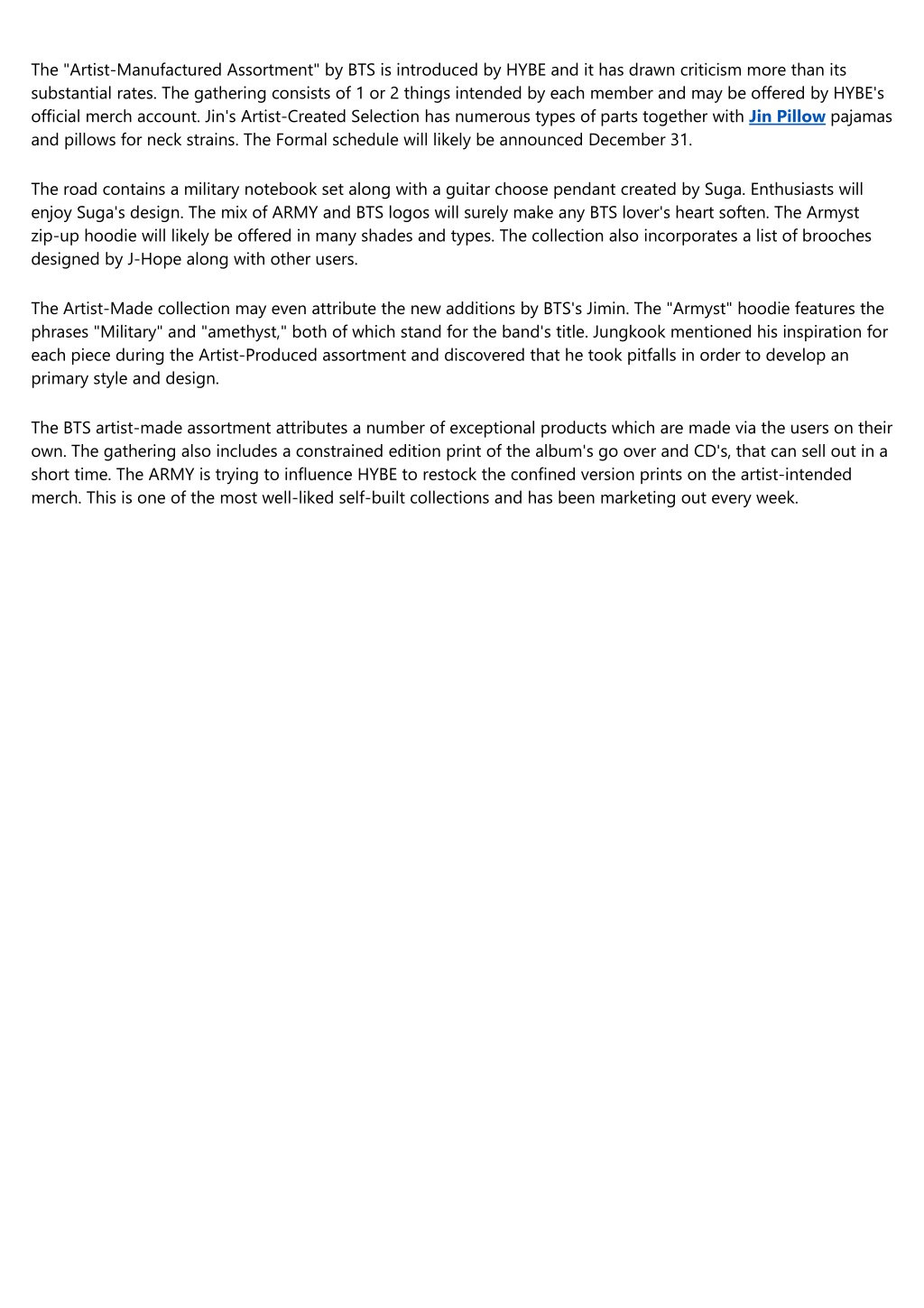 The "Artist-Manufactured Assortment" by BTS is introduced by HYBE and it has drawn criticism more than its substantial rates. The gathering consists of 1 or 2 things intended by each member and may be offered by HYBE's official merch account. Jin's Artist-Created Selection has numerous types of parts together with Jin Pillow pajamas and pillows for neck strains. The Formal schedule will likely be announced December 31.

The road contains a military notebook set along with a guitar choose pendant created by Suga. Enthusiasts will enjoy Suga's design. The mix of ARMY and BTS logos will surely make any BTS lover's heart soften. The Armyst zip-up hoodie will likely be offered in many shades and types. The collection also incorporates a list of brooches designed by J-Hope along with other users.

The Artist-Made collection may even attribute the new additions by BTS's Jimin. The "Armyst" hoodie features the phrases "Military" and "amethyst," both of which stand for the band's title. Jungkook mentioned his inspiration for each piece during the Artist-Produced assortment and discovered that he took pitfalls in order to develop an primary style and design.

The BTS artist-made assortment attributes a number of exceptional products which are made via the users on their own. The gathering also includes a constrained edition print of the album's go over and CD's, that can sell out in a short time. The ARMY is trying to influence HYBE to restock the confined version prints on the artist-intended merch. This is one of the most well-liked self-built collections and has been marketing out every week.